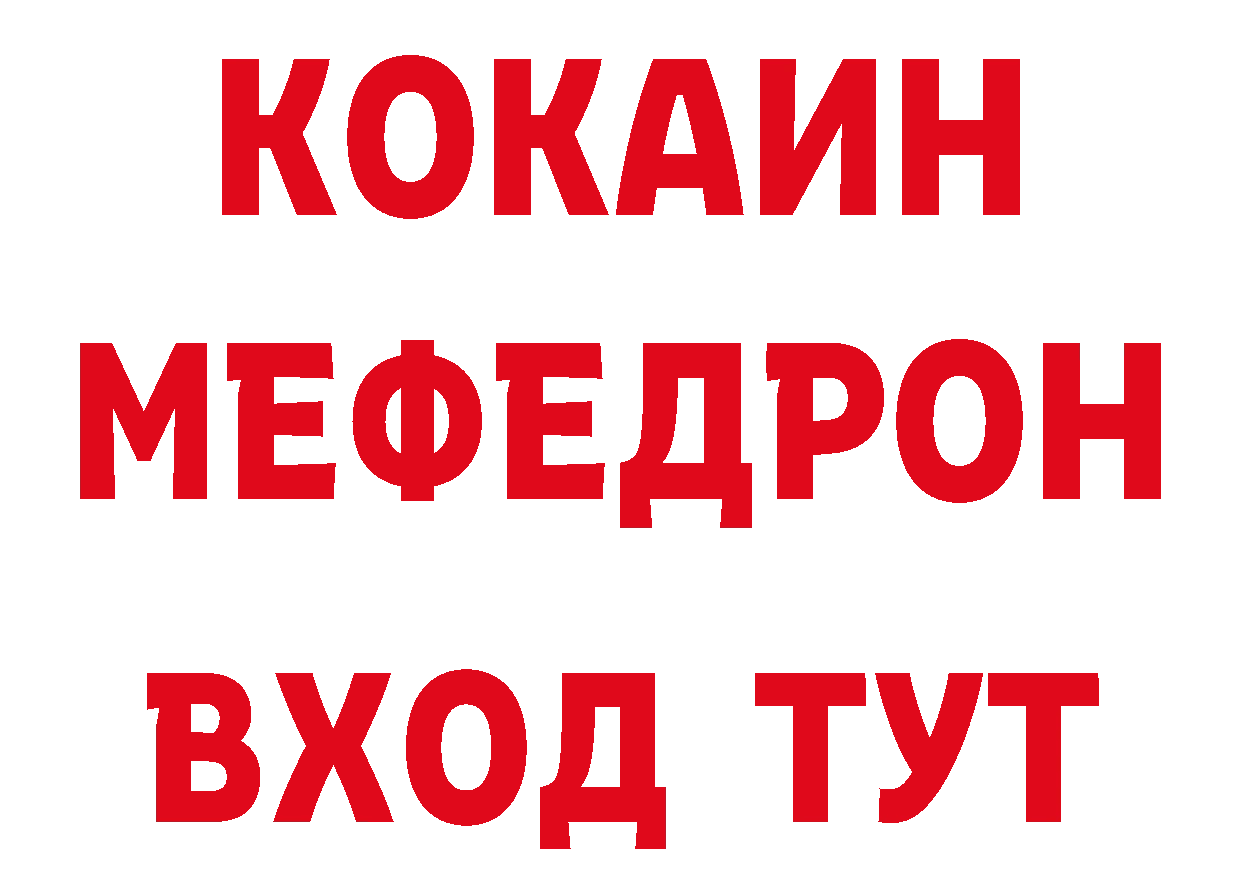 КОКАИН МЕФЕДРОН ВХОД ТУТ